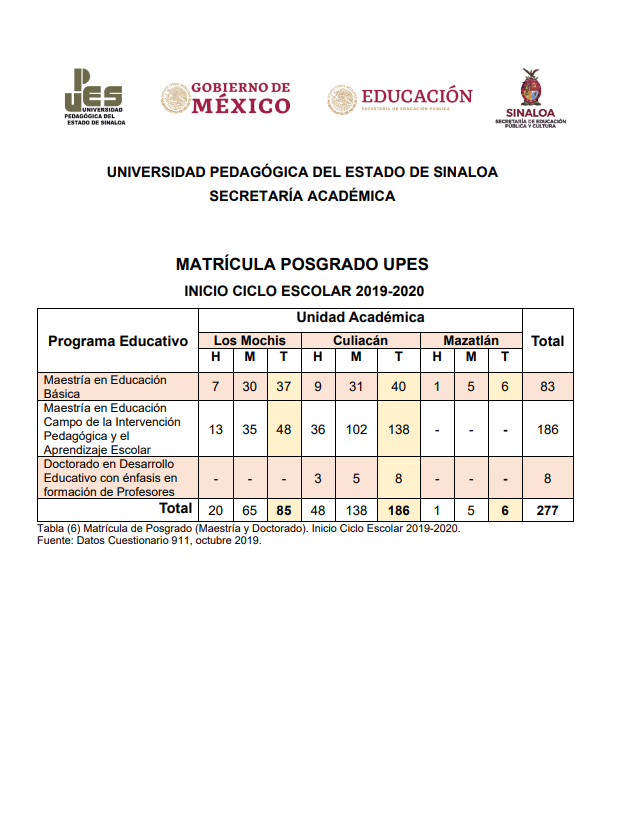 UPES UNIVERSIDAD PEDAGÓGICA DEL ESTADO DE SINALOA

GOBIERNO DE MÉXICO

EDUCACIÓN SECRETARÍA DE EDUCACIÓN PÚBLICA

SINALOA SECRETARÍA DE EDUCACIÓN PÚBLICA Y CULTURA

UNIVERSIDAD PEDAGÓGICA DEL ESTADO DE SINALOA
SECRETARÍA ACADÉMICA

MATRÍCULA POSGRADO UPES
INICIO CICLO ESCOLAR 2019-2020

| Programa Educativo | Unidad Académica | | | | | | | | | Total |
|---|---|---|---|---|---|---|---|---|---|---|
| | Los Mochis | | | Culiacán | | | Mazatlán | | | |
| | H | M | T | H | M | T | H | M | T | |
| Maestría en Educación Básica | 7 | 30 | 37 | 9 | 31 | 40 | 1 | 5 | 6 | 83 |
| Maestría en Educación Campo de la Intervención Pedagógica y el Aprendizaje Escolar | 13 | 35 | 48 | 36 | 102 | 138 | - | - | - | 186 |
| Doctorado en Desarrollo Educativo con énfasis en formación de Profesores | - | - | - | 3 | 5 | 8 | - | - | - | 8 |
| Total | 20 | 65 | 85 | 48 | 138 | 186 | 1 | 5 | 6 | 277 |

Tabla (6) Matrícula de Posgrado (Maestría y Doctorado). Inicio Ciclo Escolar 2019-2020.
Fuente: Datos Cuestionario 911, octubre 2019.